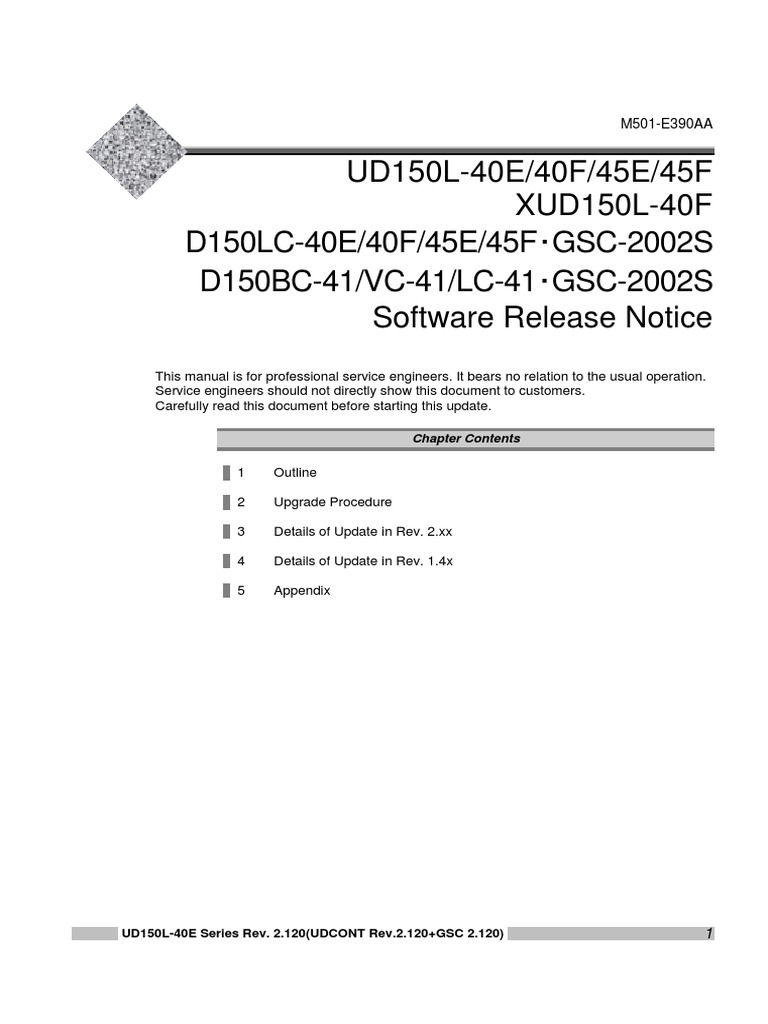 M501-E390AA

UD150L-40E/40F/45E/45F
XUD150L-40F
D150LC-40E/40F/45E/45F・GSC-2002S
D150BC-41/VC-41/LC-41・GSC-2002S
Software Release Notice

This manual is for professional service engineers. It bears no relation to the usual operation. Service engineers should not directly show this document to customers.
Carefully read this document before starting this update.

Chapter Contents

1 Outline
2 Upgrade Procedure
3 Details of Update in Rev. 2.xx
4 Details of Update in Rev. 1.4x
5 Appendix

UD150L-40E Series Rev. 2.120(UDCONT Rev.2.120+GSC 2.120) 1